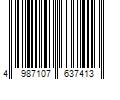 4 987107 637413